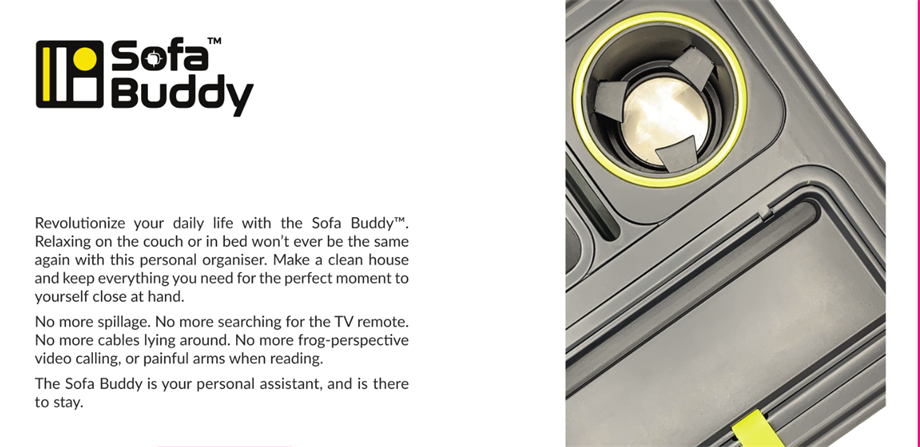 Sofa™
Buddy

Revolutionize your daily life with the Sofa Buddy™. Relaxing on the couch or in bed won't ever be the same again with this personal organiser. Make a clean house and keep everything you need for the perfect moment to yourself close at hand.

No more spillage. No more searching for the TV remote. No more cables lying around. No more frog-perspective video calling, or painful arms when reading.

The Sofa Buddy is your personal assistant, and is there to stay.